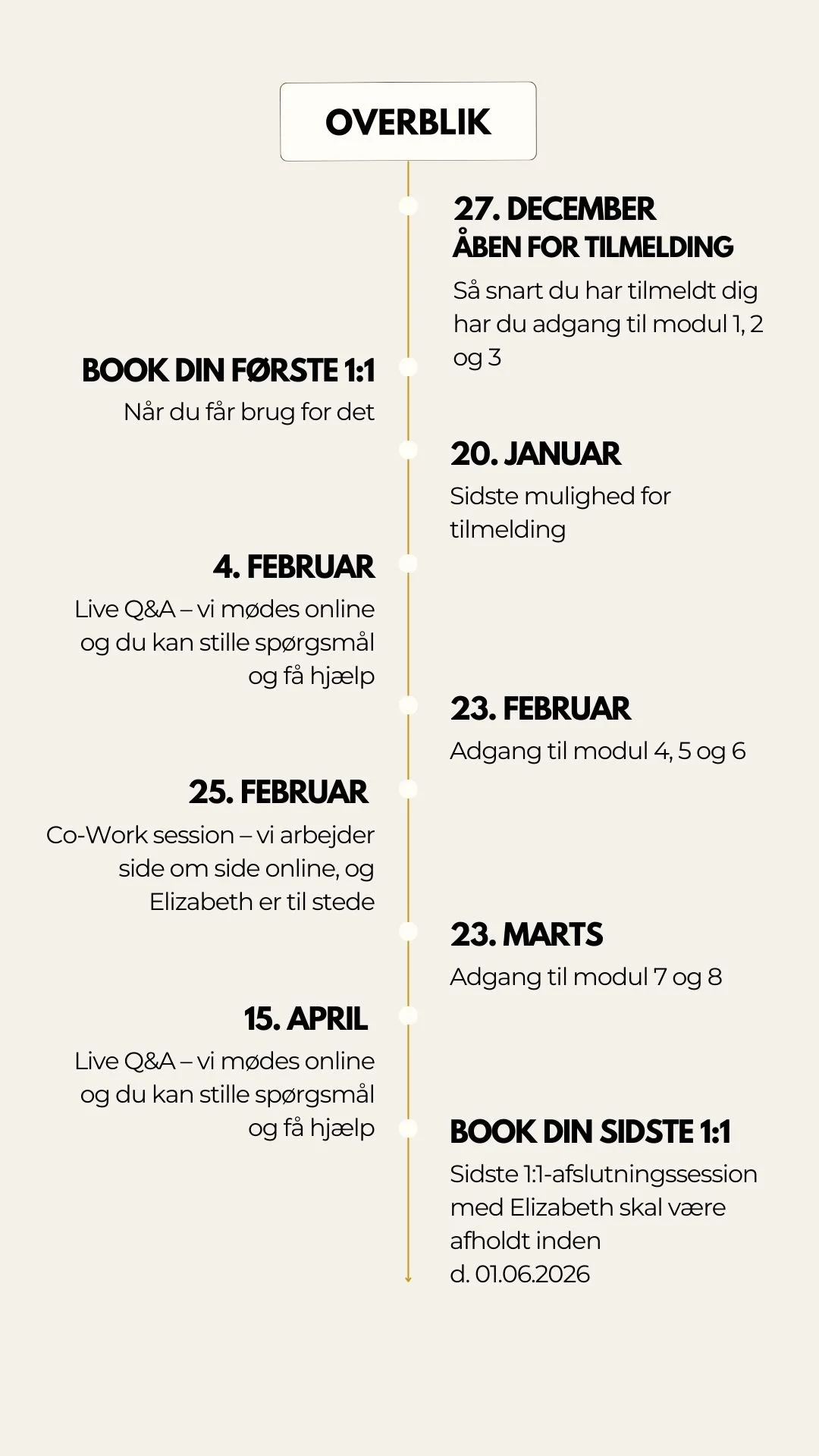 OVERBLIK

27. DECEMBER
ÅBEN FOR TILMELDING
Så snart du har tilmeldt dig har du adgang til modul 1, 2 og 3

BOOK DIN FØRSTE 1:1
Når du får brug for det

20. JANUAR
Sidste mulighed for tilmelding

4. FEBRUAR
Live Q&A – vi mødes online og du kan stille spørgsmål og få hjælp

23. FEBRUAR
Adgang til modul 4, 5 og 6

25. FEBRUAR
Co-Work session – vi arbejder side om side online, og Elizabeth er til stede

23. MARTS
Adgang til modul 7 og 8

15. APRIL
Live Q&A – vi mødes online og du kan stille spørgsmål og få hjælp

BOOK DIN SIDSTE 1:1
Sidste 1:1-afslutningssession med Elizabeth skal være afholdt inden d. 01.06.2026